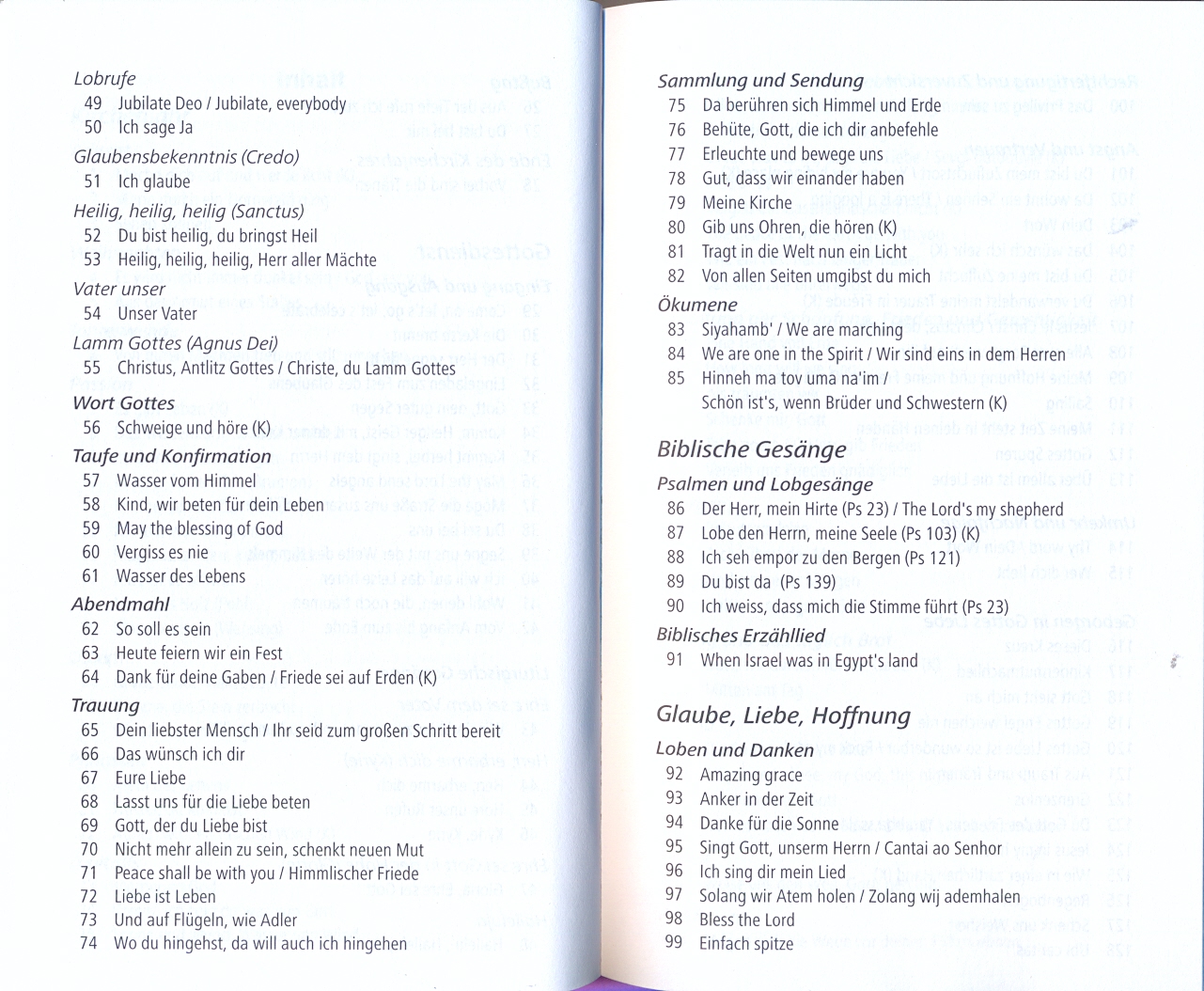 Lobrufe
49 Jubilate Deo / Jubilate, everybody
50 Ich sage Ja

Glaubensbekenntnis (Credo)
51 Ich glaube

Heilig, heilig, heilig (Sanctus)
52 Du bist heilig, du bringst Heil
53 Heilig, heilig, heilig, Herr aller Mächte

Vater unser
54 Unser Vater

Lamm Gottes (Agnus Dei)
55 Christus, Antlitz Gottes / Christe, du Lamm Gottes

Wort Gottes
56 Schweige und höre (K)

Taufe und Konfirmation
57 Wasser vom Himmel
58 Kind, wir beten für dein Leben
59 May the blessing of God
60 Vergiss es nie
61 Wasser des Lebens

Abendmahl
62 So soll es sein
63 Heute feiern wir ein Fest
64 Dank für deine Gaben / Friede sei auf Erden (K)

Trauung
65 Dein liebster Mensch / Ihr seid zum großen Schritt bereit
66 Das wünsch ich dir
67 Eure Liebe
68 Lasst uns für die Liebe beten
69 Gott, der du Liebe bist
70 Nicht mehr allein zu sein, schenkt neuen Mut
71 Peace shall be with you / Himmlischer Friede
72 Liebe ist Leben
73 Und auf Flügeln, wie Adler
74 Wo du hingehst, da will auch ich hingehen

Sammlung und Sendung
75 Da berühren sich Himmel und Erde
76 Behüte, Gott, die ich dir anbefehle
77 Erleuchte und bewege uns
78 Gut, dass wir einander haben
79 Meine Kirche
80 Gib uns Ohren, die hören (K)
81 Tragt in die Welt nun ein Licht
82 Von allen Seiten umgibst du mich

Ökumene
83 Siyahamb' / We are marching
84 We are one in the Spirit / Wir sind eins in dem Herren
85 Hinneh ma tov uma na'im / Schön ist's, wenn Brüder und Schwestern (K)

Biblische Gesänge

Psalmen und Lobgesänge
86 Der Herr, mein Hirte (Ps 23) / The Lord's my shepherd
87 Lobe den Herrn, meine Seele (Ps 103) (K)
88 Ich seh empor zu den Bergen (Ps 121)
89 Du bist da (Ps 139)
90 Ich weiss, dass mich die Stimme führt (Ps 23)

Biblisches Erzähllied
91 When Israel was in Egypt's land

Glaube, Liebe, Hoffnung

Loben und Danken
92 Amazing grace
93 Anker in der Zeit
94 Danke für die Sonne
95 Singt Gott, unserm Herrn / Cantai ao Senhor
96 Ich sing dir mein Lied
97 Solang wir Atem holen / Zolang wij ademhalen
98 Bless the Lord
99 Einfach spitze